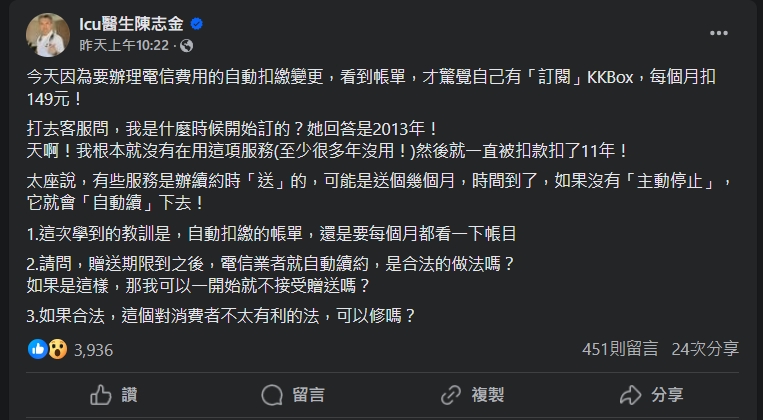 Icu醫生陳志金
昨天上午10:22 ·

今天因為要辦理電信費用的自動扣繳變更，看到帳單，才驚覺自己有「訂閱」KKBox，每個月扣149元！

打去客服問，我是什麼時候開始訂的？她回答是2013年！
天啊！我根本就沒有在用這項服務(至少很多年沒用！)然後就一直被扣款扣了11年！

太座說，有些服務是辦續約時「送」的，可能是送個幾個月，時間到了，如果沒有「主動停止」，它就會「自動續」下去！

1.這次學到的教訓是，自動扣繳的帳單，還是要每個月都看一下帳目

2.請問，贈送期限到之後，電信業者就自動續約，是合法的做法嗎？
如果是這樣，那我可以一開始就不接受贈送嗎？

3.如果合法，這個對消費者不太有利的法，可以修嗎？

3,936
451則留言 24次分享

讚
留言
複製
分享